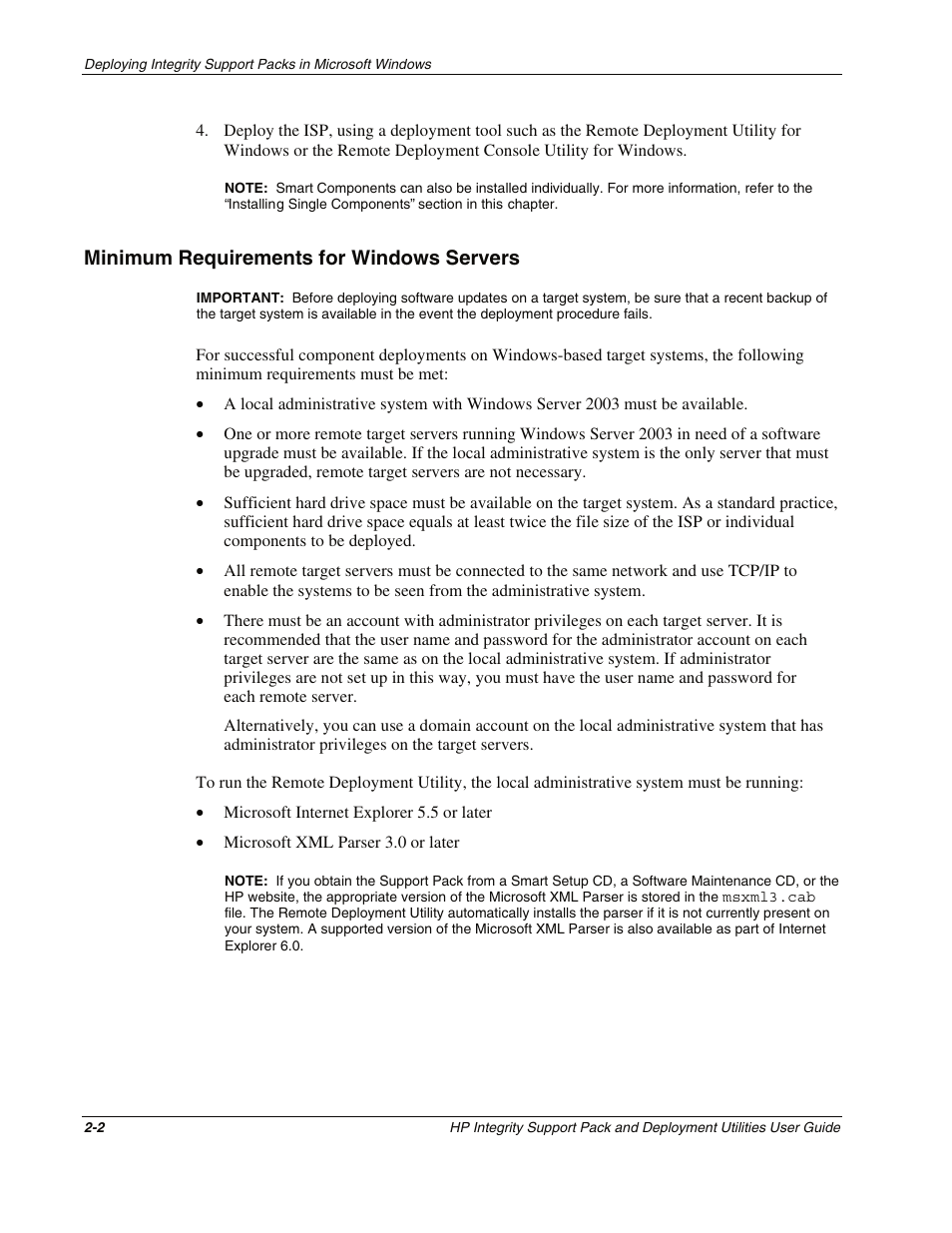 Deploying Integrity Support Packs in Microsoft Windows

4. Deploy the ISP, using a deployment tool such as the Remote Deployment Utility for Windows or the Remote Deployment Console Utility for Windows.

NOTE: Smart Components can also be installed individually. For more information, refer to the “Installing Single Components” section in this chapter.

Minimum Requirements for Windows Servers

IMPORTANT: Before deploying software updates on a target system, be sure that a recent backup of the target system is available in the event the deployment procedure fails.

For successful component deployments on Windows-based target systems, the following minimum requirements must be met:

• A local administrative system with Windows Server 2003 must be available.

• One or more remote target servers running Windows Server 2003 in need of a software upgrade must be available. If the local administrative system is the only server that must be upgraded, remote target servers are not necessary.

• Sufficient hard drive space must be available on the target system. As a standard practice, sufficient hard drive space equals at least twice the file size of the ISP or individual components to be deployed.

• All remote target servers must be connected to the same network and use TCP/IP to enable the systems to be seen from the administrative system.

• There must be an account with administrator privileges on each target server. It is recommended that the user name and password for the administrator account on each target server are the same as on the local administrative system. If administrator privileges are not set up in this way, you must have the user name and password for each remote server.

Alternatively, you can use a domain account on the local administrative system that has administrator privileges on the target servers.

To run the Remote Deployment Utility, the local administrative system must be running:

• Microsoft Internet Explorer 5.5 or later

• Microsoft XML Parser 3.0 or later

NOTE: If you obtain the Support Pack from a Smart Setup CD, a Software Maintenance CD, or the HP website, the appropriate version of the Microsoft XML Parser is stored in the msxml3.cab file. The Remote Deployment Utility automatically installs the parser if it is not currently present on your system. A supported version of the Microsoft XML Parser is also available as part of Internet Explorer 6.0.

2-2

HP Integrity Support Pack and Deployment Utilities User Guide